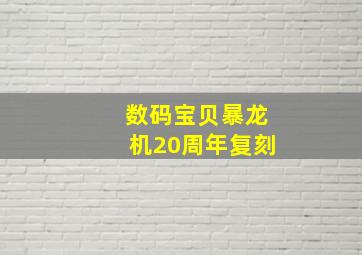 数码宝贝暴龙机20周年复刻